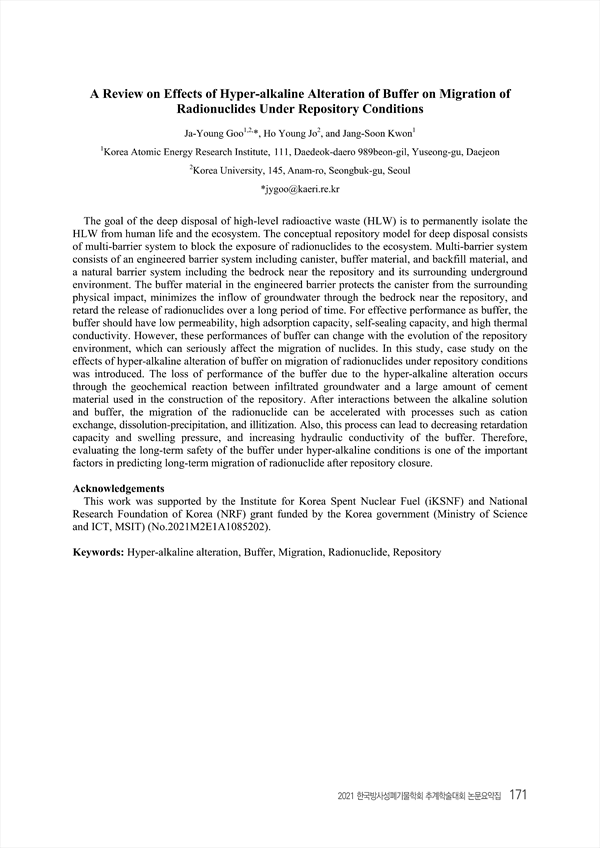 A Review on Effects of Hyper-alkaline Alteration of Buffer on Migration of Radionuclides Under Repository Conditions

Ja-Young Goo$^{1,2,*}$, Ho Young Jo$^{2}$, and Jang-Soon Kwon$^{1}$

$^{1}$Korea Atomic Energy Research Institute, 111, Daedeok-daero 989beon-gil, Yuseong-gu, Daejeon

$^{2}$Korea University, 145, Anam-ro, Seongbuk-gu, Seoul

*jygoo@kaeri.re.kr

The goal of the deep disposal of high-level radioactive waste (HLW) is to permanently isolate the HLW from human life and the ecosystem. The conceptual repository model for deep disposal consists of multi-barrier system to block the exposure of radionuclides to the ecosystem. Multi-barrier system consists of an engineered barrier system including canister, buffer material, and backfill material, and a natural barrier system including the bedrock near the repository and its surrounding underground environment. The buffer material in the engineered barrier protects the canister from the surrounding physical impact, minimizes the inflow of groundwater through the bedrock near the repository, and retard the release of radionuclides over a long period of time. For effective performance as buffer, the buffer should have low permeability, high adsorption capacity, self-sealing capacity, and high thermal conductivity. However, these performances of buffer can change with the evolution of the repository environment, which can seriously affect the migration of nuclides. In this study, case study on the effects of hyper-alkaline alteration of buffer on migration of radionuclides under repository conditions was introduced. The loss of performance of the buffer due to the hyper-alkaline alteration occurs through the geochemical reaction between infiltrated groundwater and a large amount of cement material used in the construction of the repository. After interactions between the alkaline solution and buffer, the migration of the radionuclide can be accelerated with processes such as cation exchange, dissolution-precipitation, and illitization. Also, this process can lead to decreasing retardation capacity and swelling pressure, and increasing hydraulic conductivity of the buffer. Therefore, evaluating the long-term safety of the buffer under hyper-alkaline conditions is one of the important factors in predicting long-term migration of radionuclide after repository closure.

Acknowledgements
This work was supported by the Institute for Korea Spent Nuclear Fuel (iKSNF) and National Research Foundation of Korea (NRF) grant funded by the Korea government (Ministry of Science and ICT, MSIT) (No.2021M2E1A1085202).

Keywords: Hyper-alkaline alteration, Buffer, Migration, Radionuclide, Repository

2021 한국방사성폐기물학회 추계학술대회 논문요약집 171